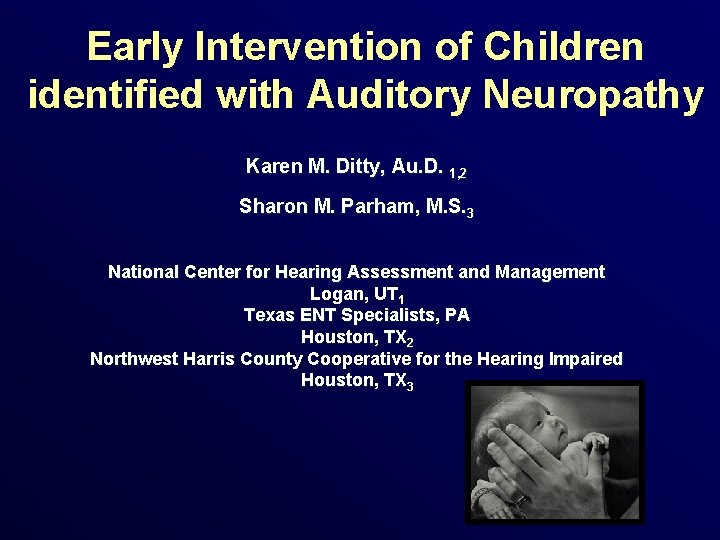 Early Intervention of Children identified with Auditory Neuropathy

Karen M. Ditty, Au.D. $_{1,2}$

Sharon M. Parham, M.S.$_3$

National Center for Hearing Assessment and Management
Logan, UT$_1$
Texas ENT Specialists, PA
Houston, TX$_2$
Northwest Harris County Cooperative for the Hearing Impaired
Houston, TX$_3$